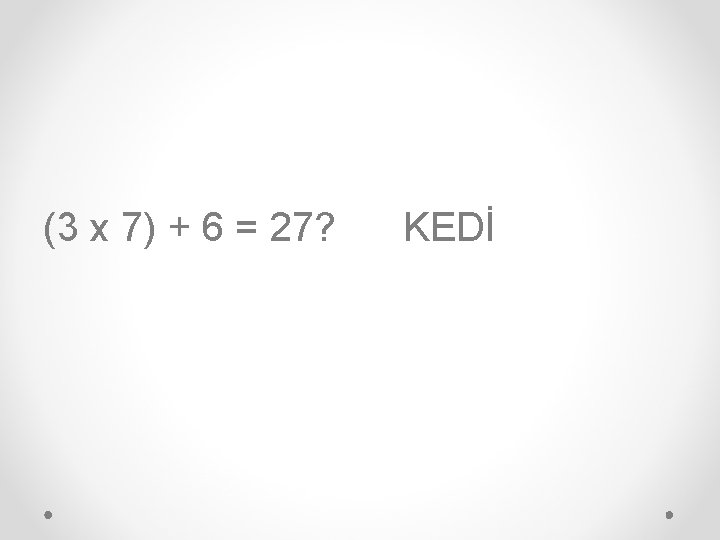 $(3 \times 7) + 6 = 27$?     KEDİ